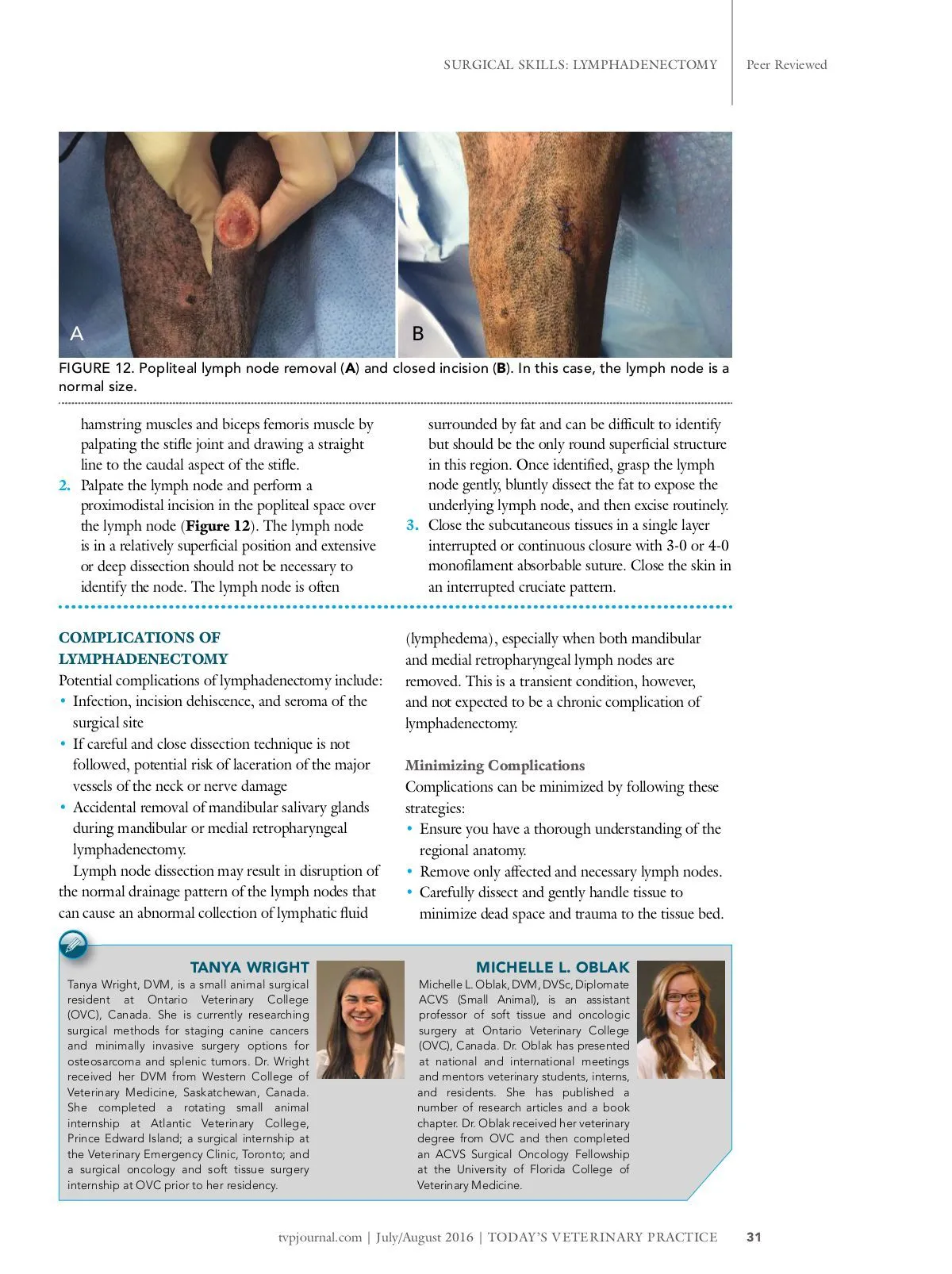 SURGICAL SKILLS: LYMPHADENECTOMY | Peer Reviewed

A

B

FIGURE 12. Popliteal lymph node removal (**A**) and closed incision (**B**). In this case, the lymph node is a normal size.

hamstring muscles and biceps femoris muscle by palpating the stifle joint and drawing a straight line to the caudal aspect of the stifle.

2. Palpate the lymph node and perform a proximodistal incision in the popliteal space over the lymph node (**Figure 12**). The lymph node is in a relatively superficial position and extensive or deep dissection should not be necessary to identify the node. The lymph node is often surrounded by fat and can be difficult to identify but should be the only round superficial structure in this region. Once identified, grasp the lymph node gently, bluntly dissect the fat to expose the underlying lymph node, and then excise routinely.

3. Close the subcutaneous tissues in a single layer interrupted or continuous closure with 3-0 or 4-0 monofilament absorbable suture. Close the skin in an interrupted cruciate pattern.

COMPLICATIONS OF LYMPHADENECTOMY

Potential complications of lymphadenectomy include:
• Infection, incision dehiscence, and seroma of the surgical site
• If careful and close dissection technique is not followed, potential risk of laceration of the major vessels of the neck or nerve damage
• Accidental removal of mandibular salivary glands during mandibular or medial retropharyngeal lymphadenectomy.

Lymph node dissection may result in disruption of the normal drainage pattern of the lymph nodes that can cause an abnormal collection of lymphatic fluid (lymphedema), especially when both mandibular and medial retropharyngeal lymph nodes are removed. This is a transient condition, however, and not expected to be a chronic complication of lymphadenectomy.

Minimizing Complications

Complications can be minimized by following these strategies:
• Ensure you have a thorough understanding of the regional anatomy.
• Remove only affected and necessary lymph nodes.
• Carefully dissect and gently handle tissue to minimize dead space and trauma to the tissue bed.

TANYA WRIGHT

Tanya Wright, DVM, is a small animal surgical resident at Ontario Veterinary College (OVC), Canada. She is currently researching surgical methods for staging canine cancers and minimally invasive surgery options for osteosarcoma and splenic tumors. Dr. Wright received her DVM from Western College of Veterinary Medicine, Saskatchewan, Canada. She completed a rotating small animal internship at Atlantic Veterinary College, Prince Edward Island; a surgical internship at the Veterinary Emergency Clinic, Toronto; and a surgical oncology and soft tissue surgery internship at OVC prior to her residency.

MICHELLE L. OBLAK

Michelle L. Oblak, DVM, DVSc, Diplomate ACVS (Small Animal), is an assistant professor of soft tissue and oncologic surgery at Ontario Veterinary College (OVC), Canada. Dr. Oblak has presented at national and international meetings and mentors veterinary students, interns, and residents. She has published a number of research articles and a book chapter. Dr. Oblak received her veterinary degree from OVC and then completed an ACVS Surgical Oncology Fellowship at the University of Florida College of Veterinary Medicine.

tvpjournal.com | July/August 2016 | TODAY'S VETERINARY PRACTICE 31